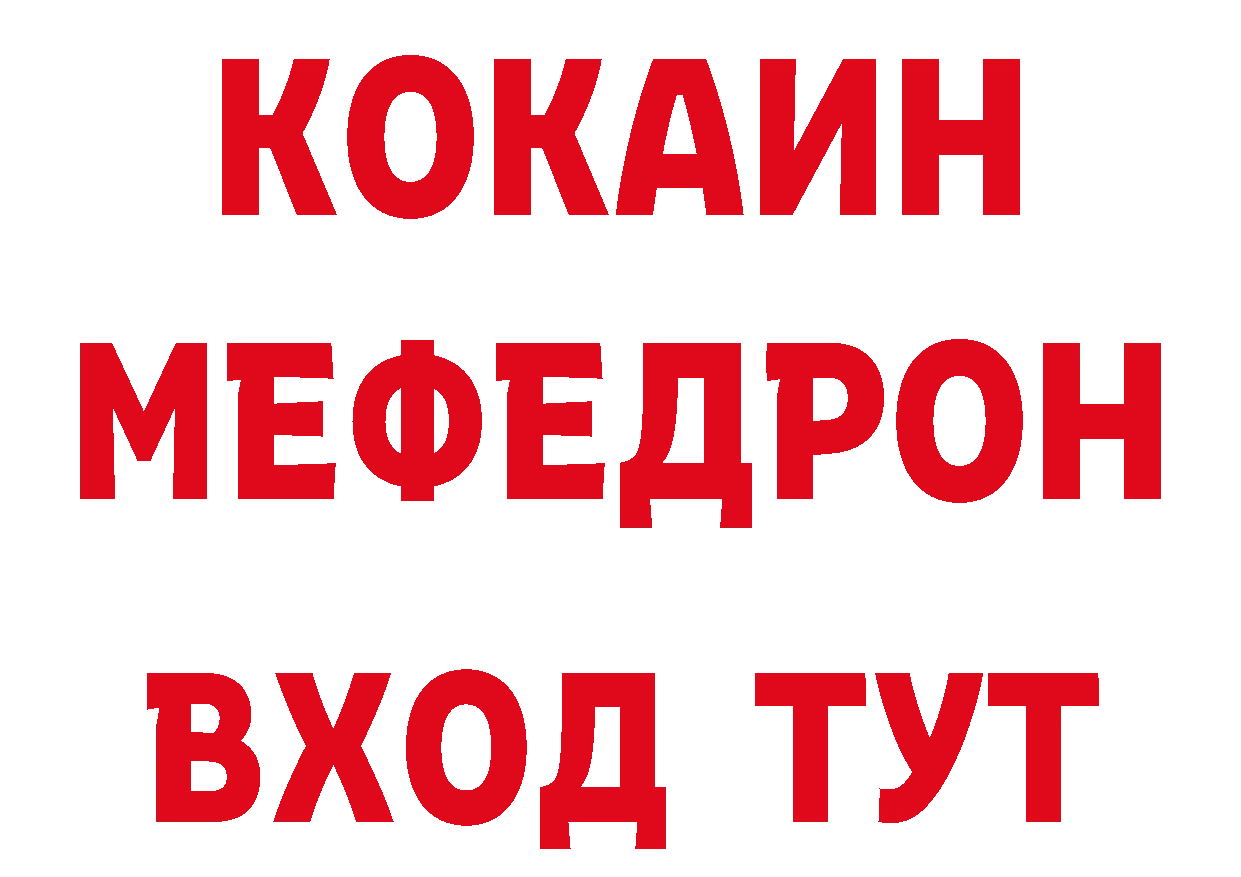 КОКАИН
МЕФЕДРОН
ВХОД ТУТ